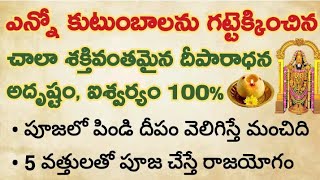 ఎన్నో కుటుంబాలను గట్టెక్కించిన

చాలా శక్తివంతమైన దీపారాధన

అదృష్టం, ఐశ్వర్యం 100%

• పూజలో పిండి దీపం వెలిగిస్తే మంచిది

• 5 వత్తులతో పూజ చేస్తే రాజయోగం